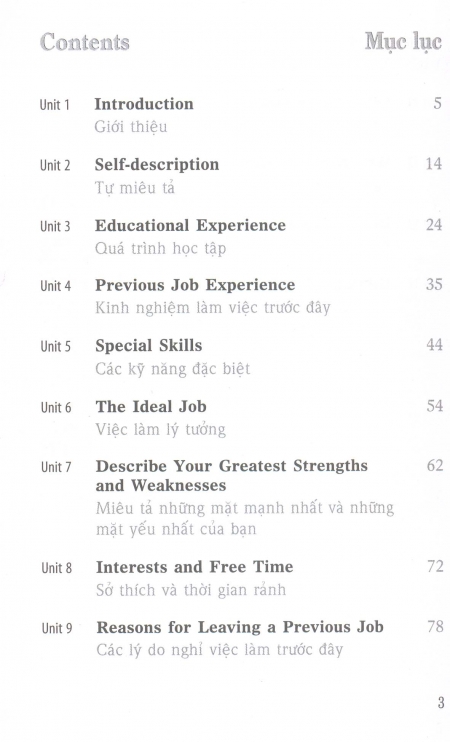 Contents

Mục lục

Unit 1 Introduction 5
Giới thiệu

Unit 2 Self-description 14
Tự miêu tả

Unit 3 Educational Experience 24
Quá trình học tập

Unit 4 Previous Job Experience 35
Kinh nghiệm làm việc trước đây

Unit 5 Special Skills 44
Các kỹ năng đặc biệt

Unit 6 The Ideal Job 54
Việc làm lý tưởng

Unit 7 Describe Your Greatest Strengths and Weaknesses 62
Miêu tả những mặt mạnh nhất và những mặt yếu nhất của bạn

Unit 8 Interests and Free Time 72
Sở thích và thời gian rảnh

Unit 9 Reasons for Leaving a Previous Job 78
Các lý do nghỉ việc làm trước đây

3